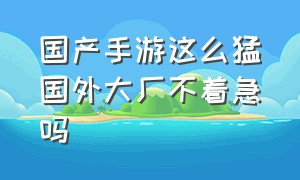 国产手游这么猛国外大厂不着急吗